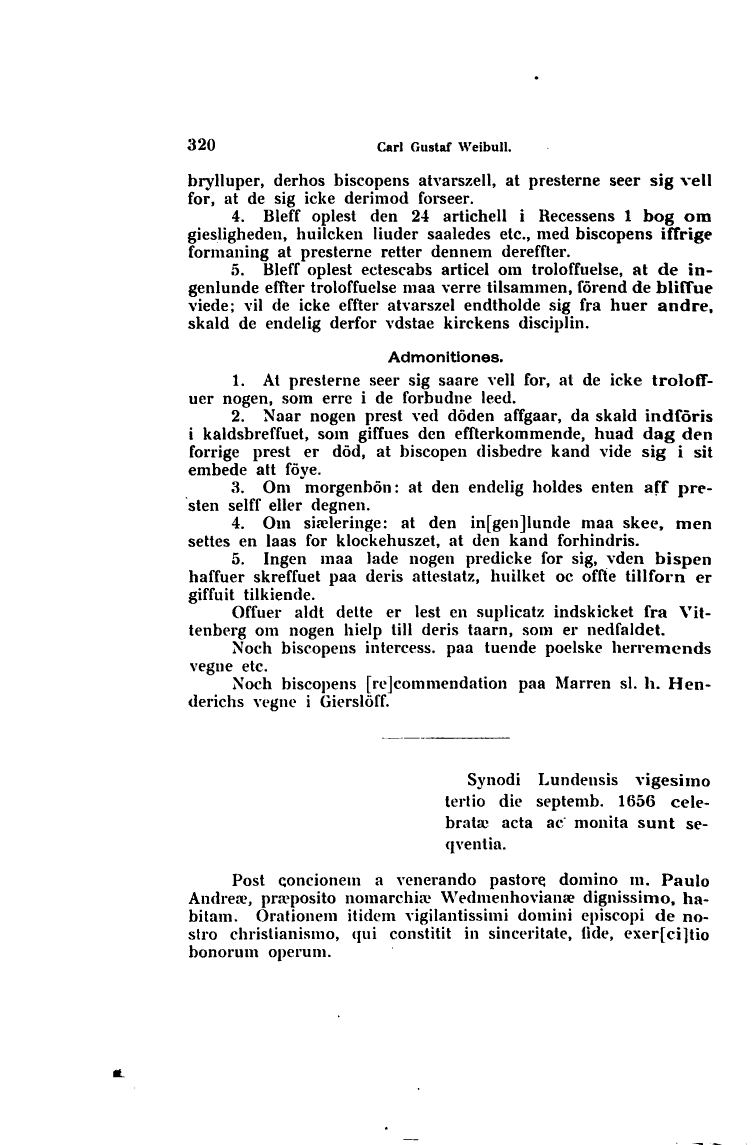 320 Carl Gustaf Weibull.

brylluper, derhos biscopens atvarszell, at presterne seer sig vell for, at de sig icke derimod forseer.

4. Bleff oplest den 24 artichell i Recessens 1 bog om giesligheden, huilcken liuder saaledes etc., med biscopens iffrige formaning at presterne retter dennem dereffter.

5. Bleff oplest ectescabs articel om troloffuelse, at de ingenlunde effter troloffuelse maa verre tilsammen, förend de bliffue viede; vil de icke effter atvarszel endtholde sig fra huer andre, skald de endelig derfor vdstae kirckens disciplin.

Admonitiones.

1. At presterne seer sig saare vell for, at de icke troloffuer nogen, som erre i de forbudne leed.

2. Naar nogen prest ved döden affgaar, da skald indföris i kaldsbreffuet, som giffues den effterkommende, huad dag den forrige prest er död, at biscopen disbedre kand vide sig i sit embede att föye.

3. Om morgenbön: at den endelig holdes enten aff presten selff eller degnen.

4. Om siæleringe: at den in[gen]lunde maa skee, men settes en laas for klockehuszet, at den kand forhindris.

5. Ingen maa lade nogen predicke for sig, vden bispen haffuer skreffuet paa deris attestatz, huilket oc offte tillforn er giffuit tilkiende.

Offuer aldt dette er lest en suplicatz indskicket fra Vittenberg om nogen hielp till deris taarn, som er nedfaldet.

Noch biscopens intercess. paa tuende poelske herremends vegne etc.

Noch biscopens [re]commendation paa Marren sl. h. Henderichs vegne i Gierslöff.

Synodi Lundensis vigesimo tertio die septemb. 1656 celebratæ acta ac monita sunt seqventia.

Post concionem a venerando pastore domino m. Paulo Andreæ, præposito nomarchiæ Wedmenhovianæ dignissimo, habitam. Orationem itidem vigilantissimi domini episcopi de nostro christianismo, qui constitit in sinceritate, fide, exer[ci]tio bonorum operum.